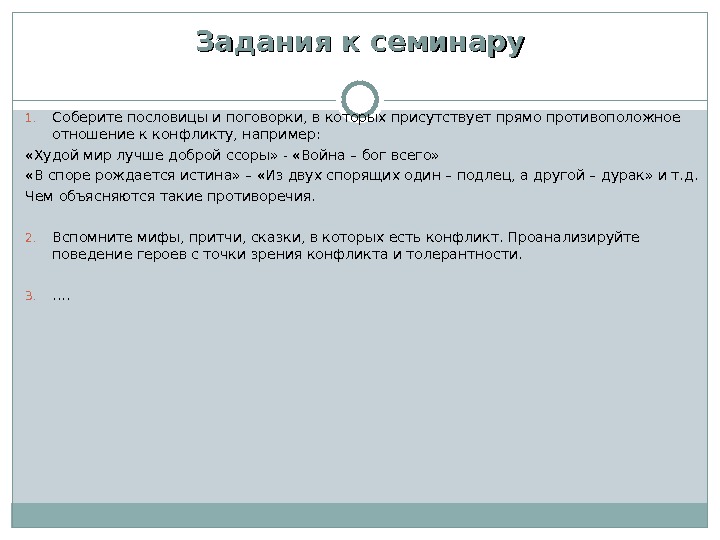 Задания к семинару

1. Соберите пословицы и поговорки, в которых присутствует прямо противоположное отношение к конфликту, например:

«Худой мир лучше доброй ссоры» - «Война – бог всего»

«В споре рождается истина» – «Из двух спорящих один – подлец, а другой – дурак» и т.д.

Чем объясняются такие противоречия.

2. Вспомните мифы, притчи, сказки, в которых есть конфликт. Проанализируйте поведение героев с точки зрения конфликта и толерантности.

3. ….